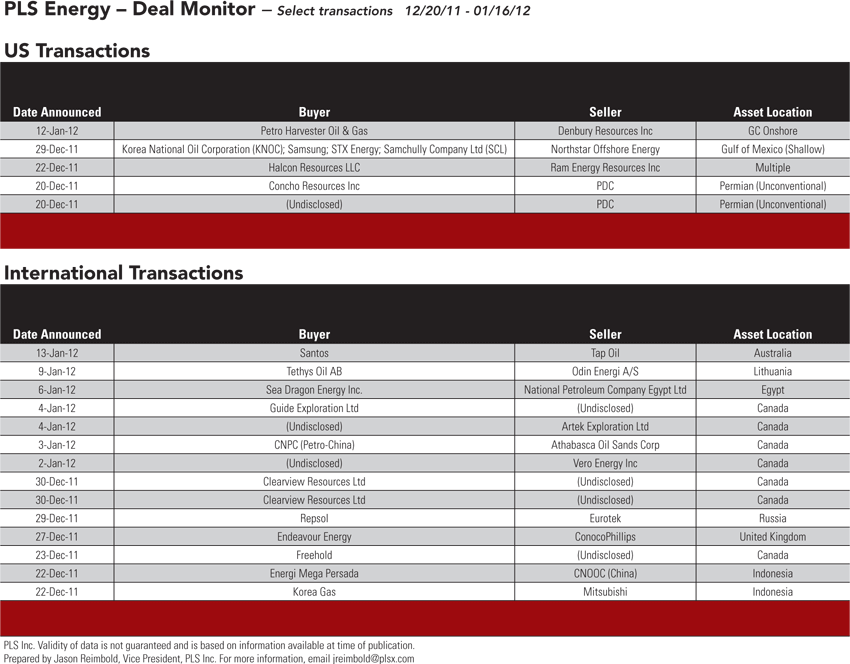 PLS Energy – Deal Monitor – Select transactions 12/20/11 - 01/16/12

US Transactions

| Date Announced | Buyer | Seller | Asset Location |
|---|---|---|---|
| 12-Jan-12 | Petro Harvester Oil & Gas | Denbury Resources Inc | GC Onshore |
| 29-Dec-11 | Korea National Oil Corporation (KNOC); Samsung; STX Energy; Samchully Company Ltd (SCL) | Northstar Offshore Energy | Gulf of Mexico (Shallow) |
| 22-Dec-11 | Halcon Resources LLC | Ram Energy Resources Inc | Multiple |
| 20-Dec-11 | Concho Resources Inc | PDC | Permian (Unconventional) |
| 20-Dec-11 | (Undisclosed) | PDC | Permian (Unconventional) |

International Transactions

| Date Announced | Buyer | Seller | Asset Location |
|---|---|---|---|
| 13-Jan-12 | Santos | Tap Oil | Australia |
| 9-Jan-12 | Tethys Oil AB | Odin Energi A/S | Lithuania |
| 6-Jan-12 | Sea Dragon Energy Inc. | National Petroleum Company Egypt Ltd | Egypt |
| 4-Jan-12 | Guide Exploration Ltd | (Undisclosed) | Canada |
| 4-Jan-12 | (Undisclosed) | Artek Exploration Ltd | Canada |
| 3-Jan-12 | CNPC (Petro-China) | Athabasca Oil Sands Corp | Canada |
| 2-Jan-12 | (Undisclosed) | Vero Energy Inc | Canada |
| 30-Dec-11 | Clearview Resources Ltd | (Undisclosed) | Canada |
| 30-Dec-11 | Clearview Resources Ltd | (Undisclosed) | Canada |
| 29-Dec-11 | Repsol | Eurotek | Russia |
| 27-Dec-11 | Endeavour Energy | ConocoPhillips | United Kingdom |
| 23-Dec-11 | Freehold | (Undisclosed) | Canada |
| 22-Dec-11 | Energi Mega Persada | CNOOC (China) | Indonesia |
| 22-Dec-11 | Korea Gas | Mitsubishi | Indonesia |

PLS Inc. Validity of data is not guaranteed and is based on information available at time of publication.
Prepared by Jason Reimbold, Vice President, PLS Inc. For more information, email jreimbold@plsx.com